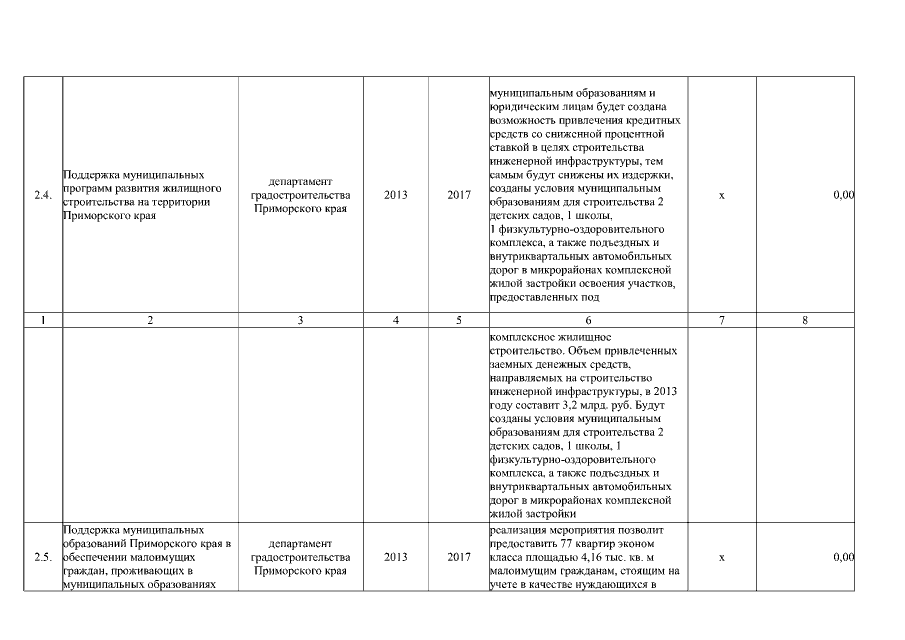 | 2.4. | Поддержка муниципальных программ развития жилищного строительства на территории Приморского края | департамент градостроительства Приморского края | 2013 | 2017 | муниципальным образованиям и юридическим лицам будет создана возможность привлечения кредитных средств со сниженной процентной ставкой в целях строительства инженерной инфраструктуры, тем самым будут снижены их издержки, созданы условия муниципальным образованиям для строительства 2 детских садов, 1 школы, 1 физкультурно-оздоровительного комплекса, а также подъездных и внутриквартальных автомобильных дорог в микрорайонах комплексной жилой застройки освоения участков, предоставленных под | x | 0,00 |
|---|---|---|---|---|---|---|---|
| 1 | 2 | 3 | 4 | 5 | 6 | 7 | 8 |
| | | | | | комплексное жилищное строительство. Объем привлеченных заемных денежных средств, направляемых на строительство инженерной инфраструктуры, в 2013 году составит 3,2 млрд. руб. Будут созданы условия муниципальным образованиям для строительства 2 детских садов, 1 школы, 1 физкультурно-оздоровительного комплекса, а также подъездных и внутриквартальных автомобильных дорог в микрорайонах комплексной жилой застройки | | |
| 2.5. | Поддержка муниципальных образований Приморского края в обеспечении малоимущих граждан, проживающих в муниципальных образованиях | департамент градостроительства Приморского края | 2013 | 2017 | реализация мероприятия позволит предоставить 77 квартир эконом класса площадью 4,16 тыс. кв. м малоимущим гражданам, стоящим на учете в качестве нуждающихся в | x | 0,00 |